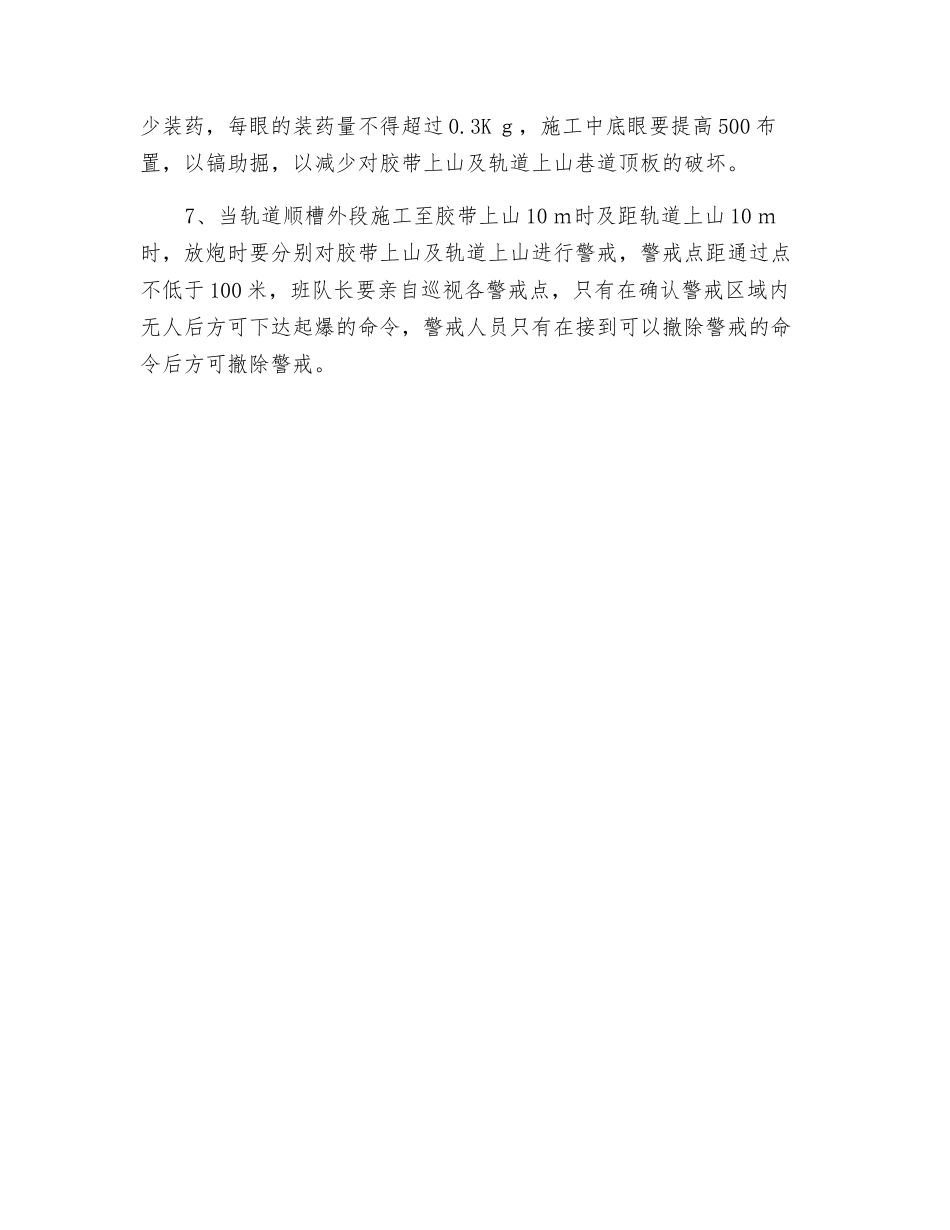 少装药，每眼的装药量不得超过0.3K g，施工中底眼要提高500布置，以镐助掘，以减少对胶带上山及轨道上山巷道顶板的破坏。

7、当轨道顺槽外段施工至胶带上山10 m时及距轨道上山10 m时，放炮时要分别对胶带上山及轨道上山进行警戒，警戒点距通过点不低于100米，班队长要亲自巡视各警戒点，只有在确认警戒区域内无人后方可下达起爆的命令，警戒人员只有在接到可以撤除警戒的命令后方可撤除警戒。